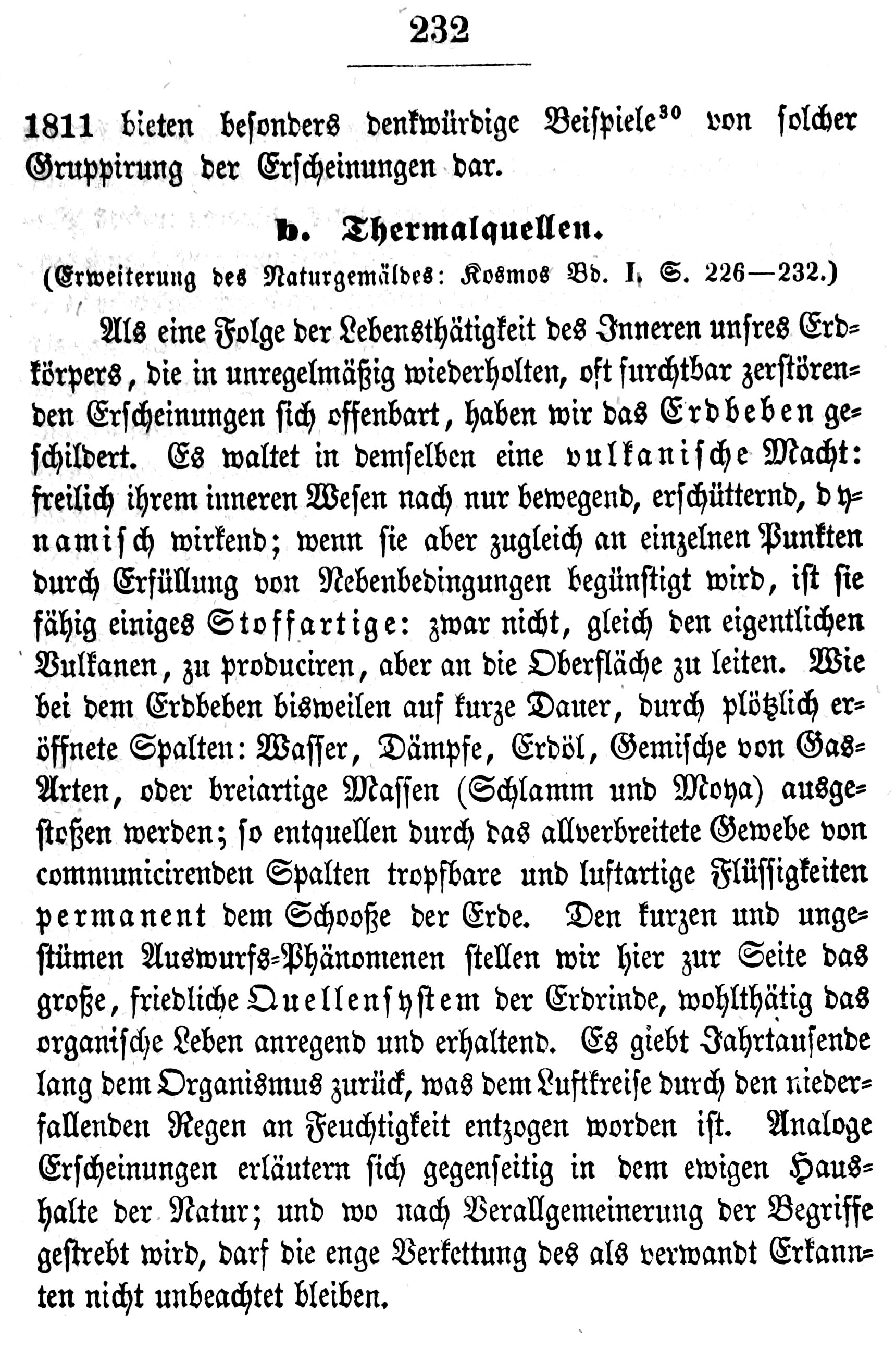 232

1811 bieten besonders denkwürdige Beispiele$^{30}$ von solcher Gruppirung der Erscheinungen dar.

b. Thermalquellen.

(Erweiterung des Naturgemäldes: Kosmos Bd. I. S. 226—232.)

Als eine Folge der Lebensthätigkeit des Inneren unsres Erdkörpers, die in unregelmäßig wiederholten, oft furchtbar zerstörenden Erscheinungen sich offenbart, haben wir das Erdbeben geschildert. Es waltet in demselben eine vulkanische Macht: freilich ihrem inneren Wesen nach nur bewegend, erschütternd, dynamisch wirkend; wenn sie aber zugleich an einzelnen Punkten durch Erfüllung von Nebenbedingungen begünstigt wird, ist sie fähig einiges Stoffartige: zwar nicht, gleich den eigentlichen Vulkanen, zu produciren, aber an die Oberfläche zu leiten. Wie bei dem Erdbeben bisweilen auf kurze Dauer, durch plötzlich eröffnete Spalten: Wasser, Dämpfe, Erdöl, Gemische von Gas-Arten, oder breiartige Massen (Schlamm und Moya) ausgestoßen werden; so entquellen durch das allverbreitete Gewebe von communicirenden Spalten tropfbare und luftartige Flüssigkeiten permanent dem Schooße der Erde. Den kurzen und ungestümen Auswurfs-Phänomenen stellen wir hier zur Seite das große, friedliche Quellensystem der Erdrinde, wohlthätig das organische Leben anregend und erhaltend. Es giebt Jahrtausende lang dem Organismus zurück, was dem Luftkreise durch den niederfallenden Regen an Feuchtigkeit entzogen worden ist. Analoge Erscheinungen erläutern sich gegenseitig in dem ewigen Haushalte der Natur; und wo nach Verallgemeinerung der Begriffe gestrebt wird, darf die enge Verkettung des als verwandt Erkannten nicht unbeachtet bleiben.